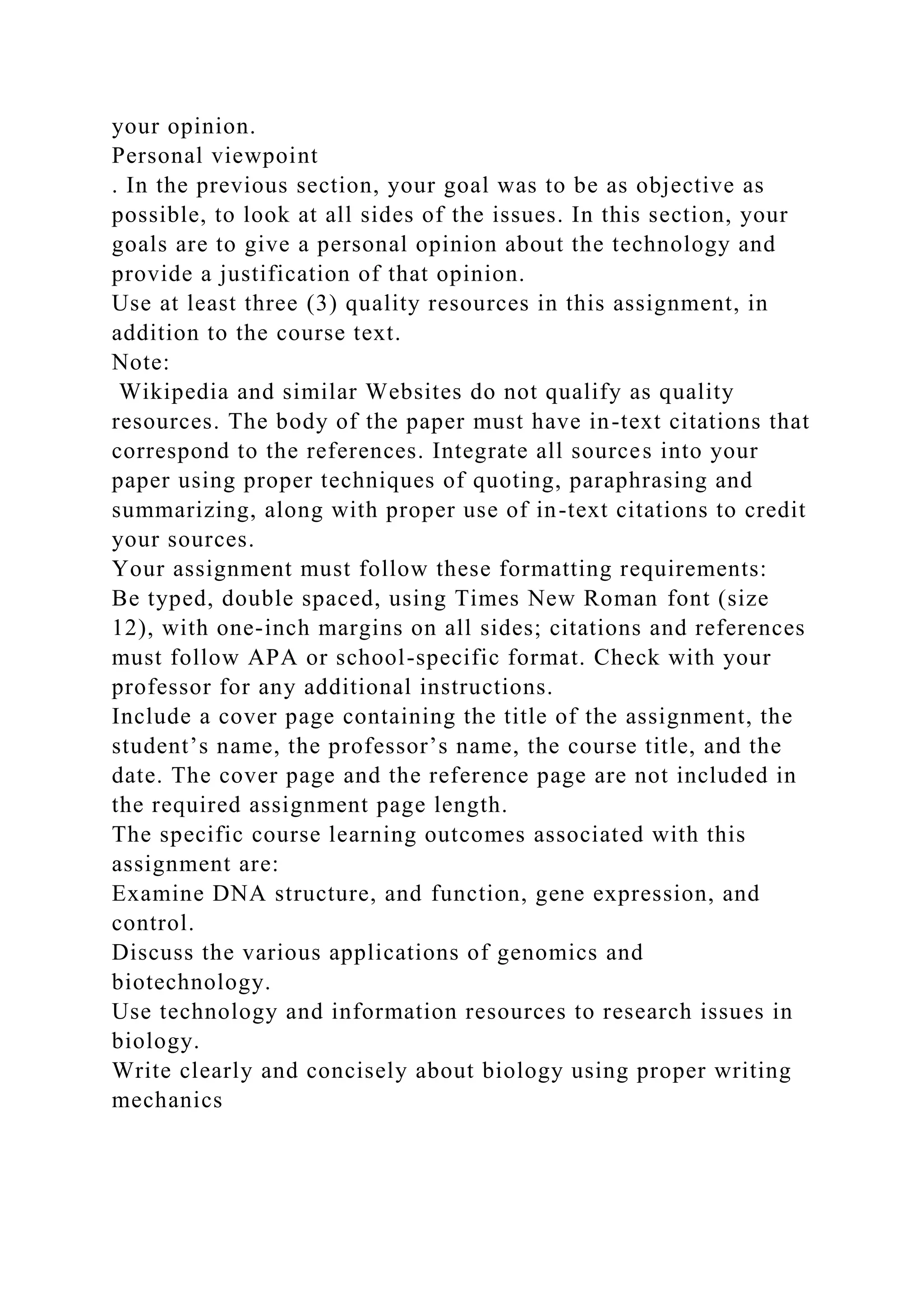 your opinion.
Personal viewpoint
. In the previous section, your goal was to be as objective as possible, to look at all sides of the issues. In this section, your goals are to give a personal opinion about the technology and provide a justification of that opinion.
Use at least three (3) quality resources in this assignment, in addition to the course text.
Note:
 Wikipedia and similar Websites do not qualify as quality resources. The body of the paper must have in-text citations that correspond to the references. Integrate all sources into your paper using proper techniques of quoting, paraphrasing and summarizing, along with proper use of in-text citations to credit your sources.
Your assignment must follow these formatting requirements:
Be typed, double spaced, using Times New Roman font (size 12), with one-inch margins on all sides; citations and references must follow APA or school-specific format. Check with your professor for any additional instructions.
Include a cover page containing the title of the assignment, the student’s name, the professor’s name, the course title, and the date. The cover page and the reference page are not included in the required assignment page length.
The specific course learning outcomes associated with this assignment are:
Examine DNA structure, and function, gene expression, and control.
Discuss the various applications of genomics and biotechnology.
Use technology and information resources to research issues in biology.
Write clearly and concisely about biology using proper writing mechanics